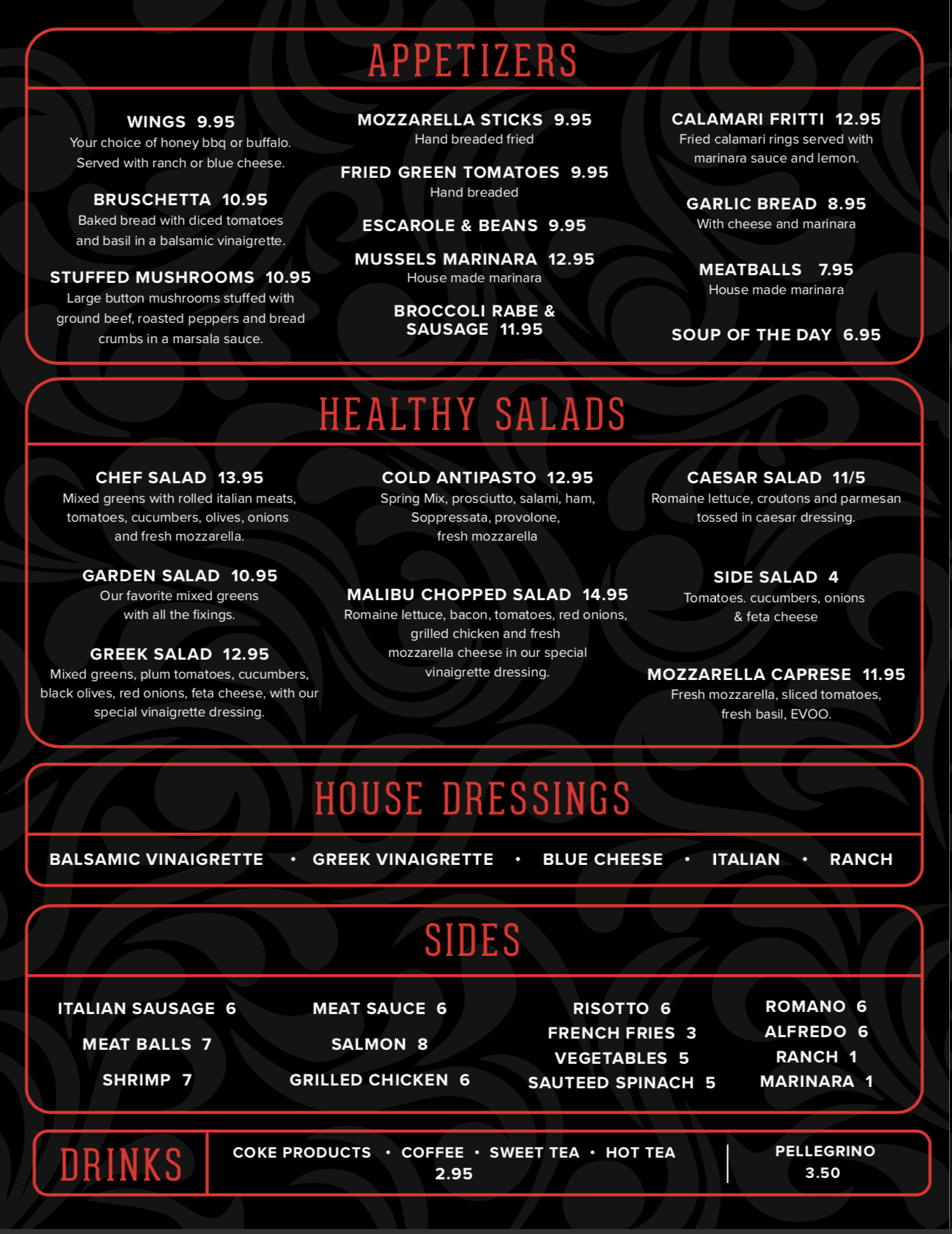 APPETIZERS

WINGS 9.95
Your choice of honey bbq or buffalo. Served with ranch or blue cheese.

BRUSCHETTA 10.95
Baked bread with diced tomatoes and basil in a balsamic vinaigrette.

STUFFED MUSHROOMS 10.95
Large button mushrooms stuffed with ground beef, roasted peppers and bread crumbs in a marsala sauce.

MOZZARELLA STICKS 9.95
Hand breaded fried

FRIED GREEN TOMATOES 9.95
Hand breaded

ESCAROLE & BEANS 9.95

MUSSELS MARINARA 12.95
House made marinara

BROCCOLI RABE & SAUSAGE 11.95

CALAMARI FRITTI 12.95
Fried calamari rings served with marinara sauce and lemon.

GARLIC BREAD 8.95
With cheese and marinara

MEATBALLS 7.95
House made marinara

SOUP OF THE DAY 6.95

HEALTHY SALADS

CHEF SALAD 13.95
Mixed greens with rolled italian meats, tomatoes, cucumbers, olives, onions and fresh mozzarella.

GARDEN SALAD 10.95
Our favorite mixed greens with all the fixings.

GREEK SALAD 12.95
Mixed greens, plum tomatoes, cucumbers, black olives, red onions, feta cheese, with our special vinaigrette dressing.

COLD ANTIPASTO 12.95
Spring Mix, prosciutto, salami, ham, Soppressata, provolone, fresh mozzarella

MALIBU CHOPPED SALAD 14.95
Romaine lettuce, bacon, tomatoes, red onions, grilled chicken and fresh mozzarella cheese in our special vinaigrette dressing.

CAESAR SALAD 11/5
Romaine lettuce, croutons and parmesan tossed in caesar dressing.

SIDE SALAD 4
Tomatoes. cucumbers, onions & feta cheese

MOZZARELLA CAPRESE 11.95
Fresh mozzarella, sliced tomatoes, fresh basil, EVOO.

HOUSE DRESSINGS

BALSAMIC VINAIGRETTE • GREEK VINAIGRETTE • BLUE CHEESE • ITALIAN • RANCH

SIDES

ITALIAN SAUSAGE 6
MEAT BALLS 7
SHRIMP 7

MEAT SAUCE 6
SALMON 8
GRILLED CHICKEN 6

RISOTTO 6
FRENCH FRIES 3
VEGETABLES 5
SAUTEED SPINACH 5

ROMANO 6
ALFREDO 6
RANCH 1
MARINARA 1

DRINKS

COKE PRODUCTS • COFFEE • SWEET TEA • HOT TEA
2.95

PELLEGRINO
3.50